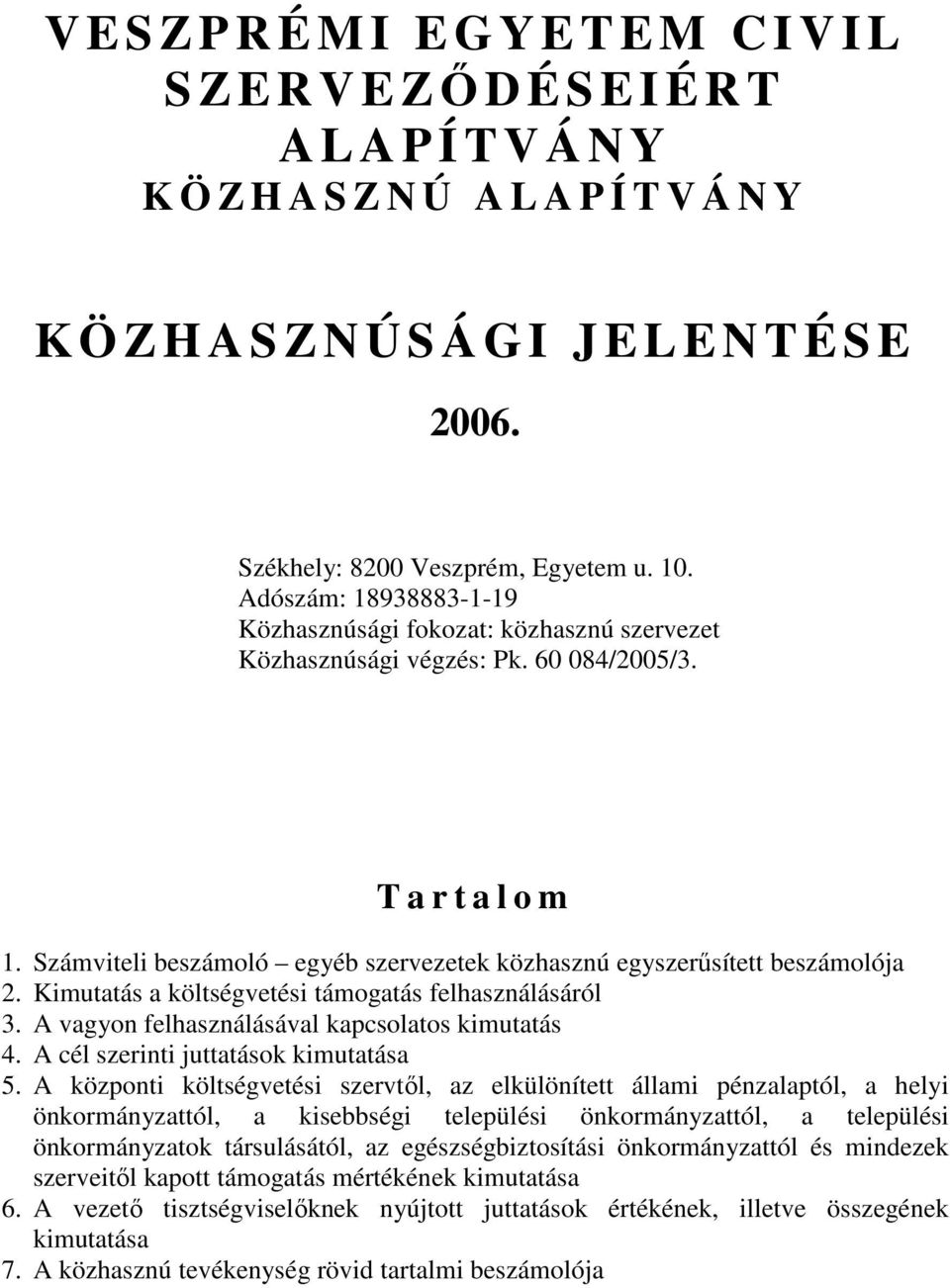 VESZPRÉMI EGYETEM CIVIL SZERVEZŐDÉSEIÉRT ALAPÍTVÁNY
KÖZHASZNÚ ALAPÍTVÁNY

KÖZHASZNÚSÁGI JELENTÉSE

2006.

Székhely: 8200 Veszprém, Egyetem u. 10.
Adószám: 18938883-1-19
Közhasznúsági fokozat: közhasznú szervezet
Közhasznúsági végzés: Pk. 60 084/2005/3.

Tartalom

1. Számviteli beszámoló – egyéb szervezetek közhasznú egyszerűsített beszámolója
2. Kimutatás a költségvetési támogatás felhasználásáról
3. A vagyon felhasználásával kapcsolatos kimutatás
4. A cél szerinti juttatások kimutatása
5. A központi költségvetési szervtől, az elkülönített állami pénzalaptól, a helyi önkormányzattól, a kisebbségi települési önkormányzattól, a települési önkormányzatok társulásától, az egészségbiztosítási önkormányzattól és mindezek szerveitől kapott támogatás mértékének kimutatása
6. A vezető tisztségviselőknek nyújtott juttatások értékének, illetve összegének kimutatása
7. A közhasznú tevékenység rövid tartalmi beszámolója